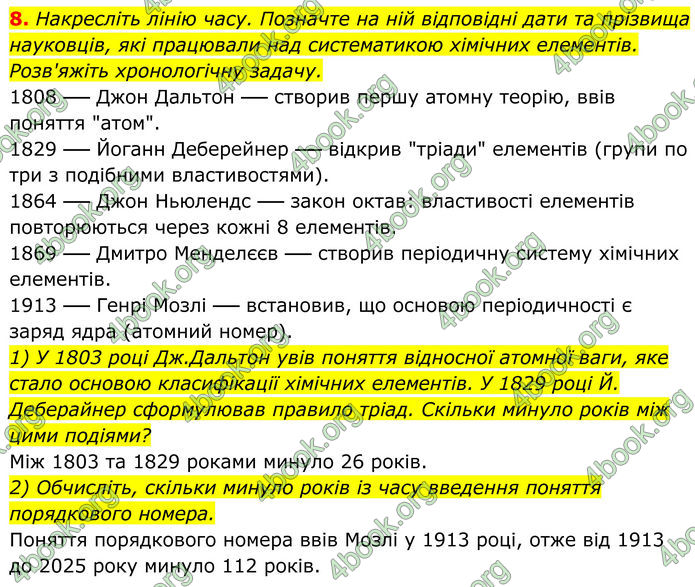 8. Накресліть лінію часу. Позначте на ній відповідні дати та прізвища науковців, які працювали над систематикою хімічних елементів. Розв'яжіть хронологічну задачу.
1808 — Джон Дальтон — створив першу атомну теорію, ввів поняття "атом".
1829 — Йоганн Деберейнер — відкрив "тріади" елементів (групи по три з подібними властивостями).
1864 — Джон Ньюлендс — закон октав: властивості елементів повторюються через кожні 8 елементів.
1869 — Дмитро Менделєєв — створив періодичну систему хімічних елементів.
1913 — Генрі Мозлі — встановив, що основою періодичності є заряд ядра (атомний номер).
1) У 1803 році Дж.Дальтон увів поняття відносної атомної ваги, яке стало основою класифікації хімічних елементів. У 1829 році Й. Деберайнер сформулював правило тріад. Скільки минуло років між цими подіями?
Між 1803 та 1829 роками минуло 26 років.
2) Обчисліть, скільки минуло років із часу введення поняття порядкового номера.
Поняття порядкового номера ввів Мозлі у 1913 році, отже від 1913 до 2025 року минуло 112 років.
4book.org